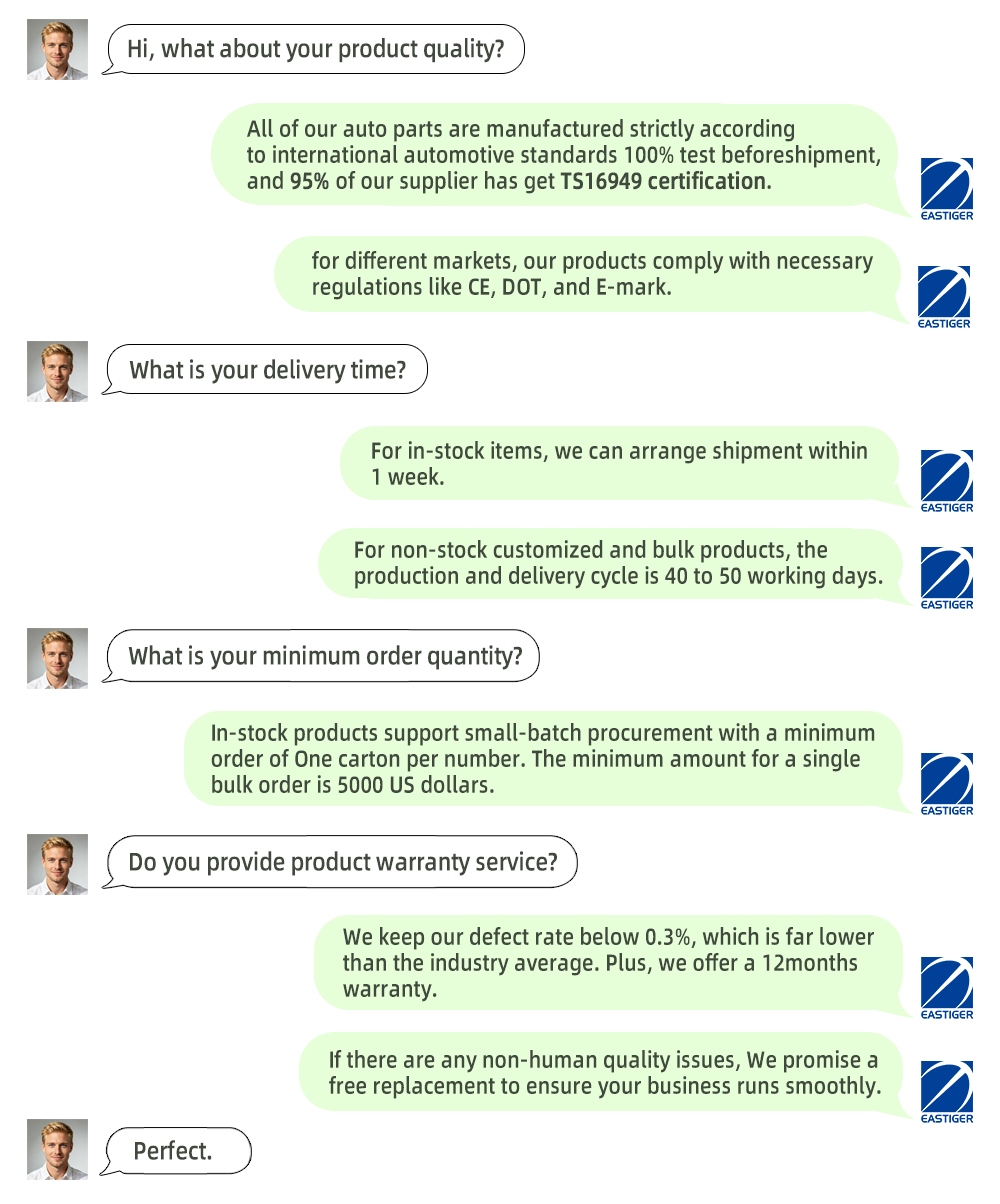 Hi, what about your product quality?

All of our auto parts are manufactured strictly according to international automotive standards 100% test beforeshipment, and 95% of our supplier has get TS16949 certification.

EASTIGER

for different markets, our products comply with necessary regulations like CE, DOT, and E-mark.

EASTIGER

What is your delivery time?

For in-stock items, we can arrange shipment within 1 week.

EASTIGER

For non-stock customized and bulk products, the production and delivery cycle is 40 to 50 working days.

EASTIGER

What is your minimum order quantity?

In-stock products support small-batch procurement with a minimum order of One carton per number. The minimum amount for a single bulk order is 5000 US dollars.

EASTIGER

Do you provide product warranty service?

We keep our defect rate below 0.3%, which is far lower than the industry average. Plus, we offer a 12months warranty.

EASTIGER

If there are any non-human quality issues, We promise a free replacement to ensure your business runs smoothly.

EASTIGER

Perfect.